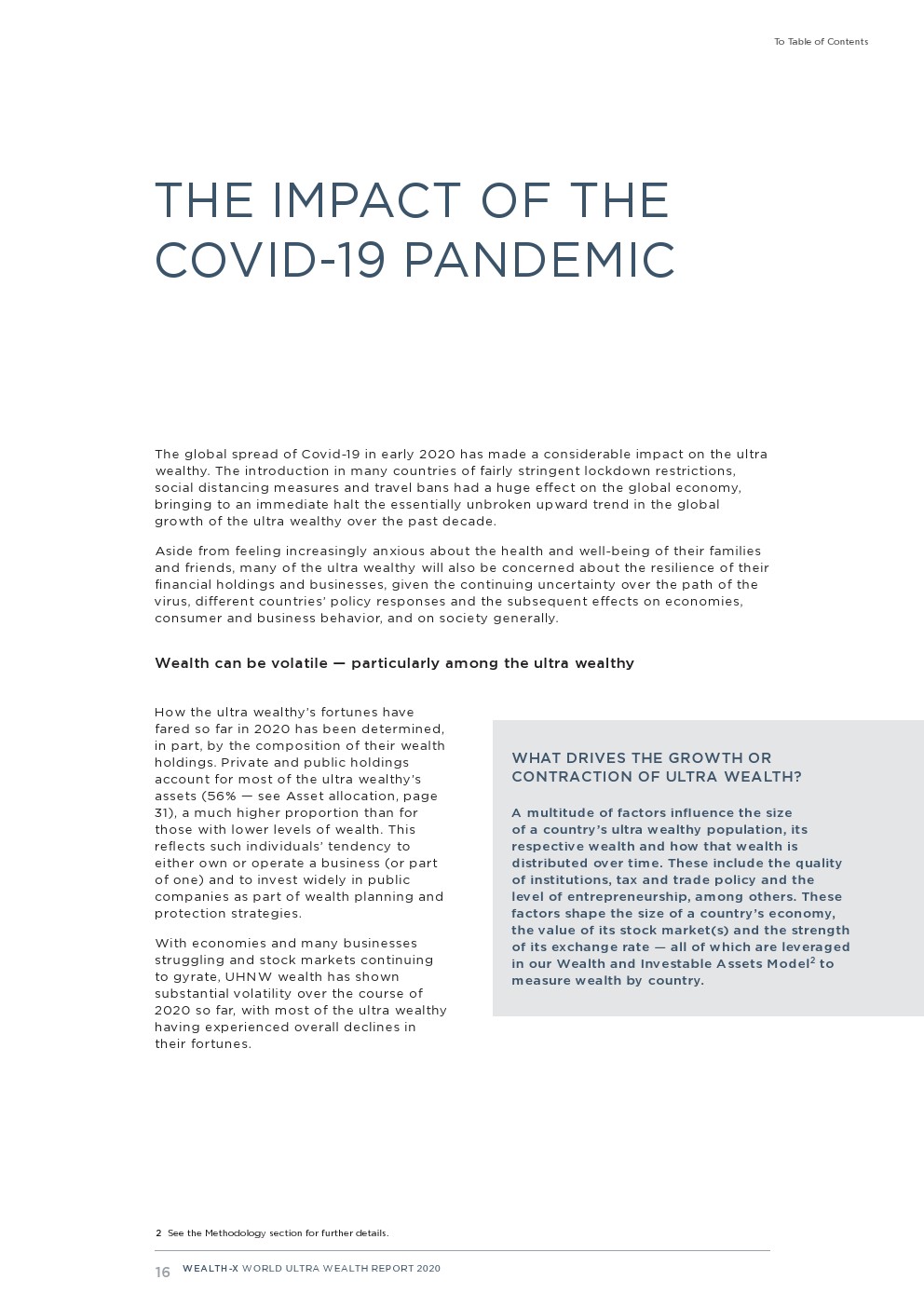 To Table of Contents

THE IMPACT OF THE COVID-19 PANDEMIC

The global spread of Covid-19 in early 2020 has made a considerable impact on the ultra wealthy. The introduction in many countries of fairly stringent lockdown restrictions, social distancing measures and travel bans had a huge effect on the global economy, bringing to an immediate halt the essentially unbroken upward trend in the global growth of the ultra wealthy over the past decade.

Aside from feeling increasingly anxious about the health and well-being of their families and friends, many of the ultra wealthy will also be concerned about the resilience of their financial holdings and businesses, given the continuing uncertainty over the path of the virus, different countries' policy responses and the subsequent effects on economies, consumer and business behavior, and on society generally.

Wealth can be volatile — particularly among the ultra wealthy

How the ultra wealthy's fortunes have fared so far in 2020 has been determined, in part, by the composition of their wealth holdings. Private and public holdings account for most of the ultra wealthy's assets (56% — see Asset allocation, page 31), a much higher proportion than for those with lower levels of wealth. This reflects such individuals' tendency to either own or operate a business (or part of one) and to invest widely in public companies as part of wealth planning and protection strategies.

With economies and many businesses struggling and stock markets continuing to gyrate, UHNW wealth has shown substantial volatility over the course of 2020 so far, with most of the ultra wealthy having experienced overall declines in their fortunes.

WHAT DRIVES THE GROWTH OR CONTRACTION OF ULTRA WEALTH?

A multitude of factors influence the size of a country's ultra wealthy population, its respective wealth and how that wealth is distributed over time. These include the quality of institutions, tax and trade policy and the level of entrepreneurship, among others. These factors shape the size of a country's economy, the value of its stock market(s) and the strength of its exchange rate — all of which are leveraged in our Wealth and Investable Assets Model$^2$ to measure wealth by country.

2 See the Methodology section for further details.

16 WEALTH-X WORLD ULTRA WEALTH REPORT 2020